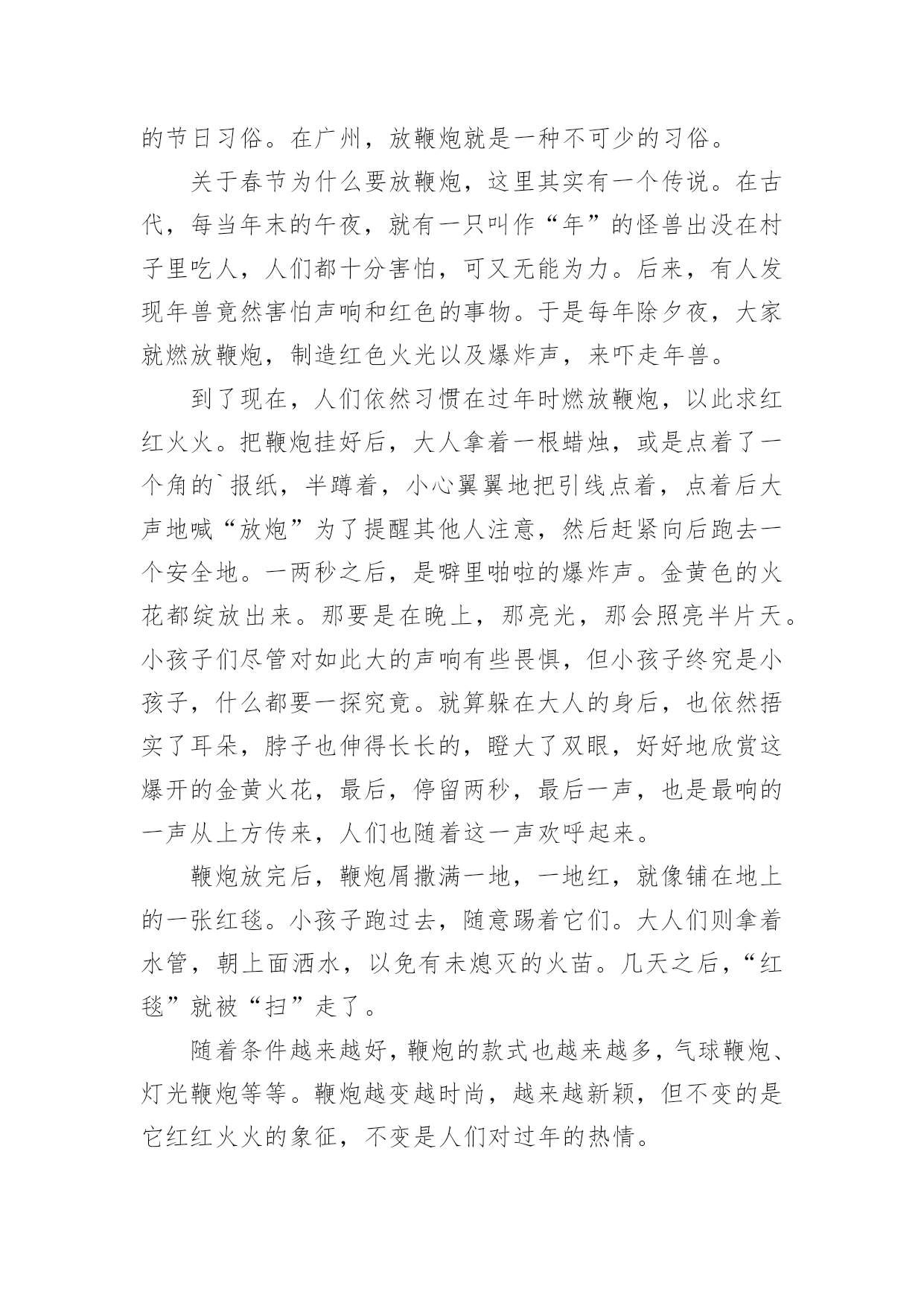 的节日习俗。在广州，放鞭炮就是一种不可少的习俗。

关于春节为什么要放鞭炮，这里其实有一个传说。在古代，每当年末的午夜，就有一只叫作“年”的怪兽出没在村子里吃人，人们都十分害怕，可又无能为力。后来，有人发现年兽竟然害怕声响和红色的事物。于是每年除夕夜，大家就燃放鞭炮，制造红色火光以及爆炸声，来吓走年兽。

到了现在，人们依然习惯在过年时燃放鞭炮，以此求红红火火。把鞭炮挂好后，大人拿着一根蜡烛，或是点着了一个角的`报纸，半蹲着，小心翼翼地把引线点着，点着后大声地喊“放炮”为了提醒其他人注意，然后赶紧向后跑去一个安全地。一两秒之后，是噼里啪啦的爆炸声。金黄色的火花都绽放出来。那要是在晚上，那亮光，那会照亮半片天。小孩子们尽管对如此大的声响有些畏惧，但小孩子终究是小孩子，什么都要一探究竟。就算躲在大人的身后，也依然捂实了耳朵，脖子也伸得长长的，瞪大了双眼，好好地欣赏这爆开的金黄火花，最后，停留两秒，最后一声，也是最响的一声从上方传来，人们也随着这一声欢呼起来。

鞭炮放完后，鞭炮屑撒满一地，一地红，就像铺在地上的一张红毯。小孩子跑过去，随意踢着它们。大人们则拿着水管，朝上面洒水，以免有未熄灭的火苗。几天之后，“红毯”就被“扫”走了。

随着条件越来越好，鞭炮的款式也越来越多，气球鞭炮、灯光鞭炮等等。鞭炮越变越时尚，越来越新颖，但不变的是它红红火火的象征，不变是人们对过年的热情。